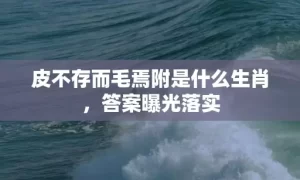 皮不存而毛焉附是什么生肖，答案曝光落实